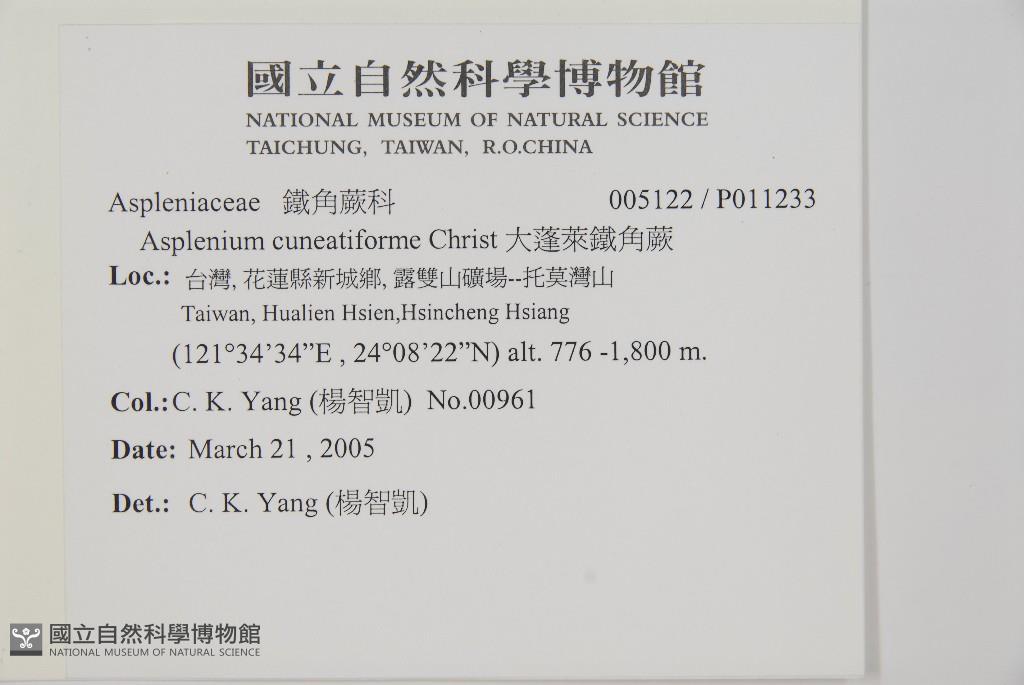 國立自然科學博物館
NATIONAL MUSEUM OF NATURAL SCIENCE
TAICHUNG, TAIWAN, R.O.CHINA

Aspleniaceae 鐵角蕨科 005122 / P011233

Asplenium cuneatiforme Christ 大蓬萊鐵角蕨

Loc.: 台灣, 花蓮縣新城鄉, 露雙山礦場--托莫灣山
Taiwan, Hualien Hsien,Hsincheng Hsiang
(121°34'34"E , 24°08'22"N) alt. 776 -1,800 m.

Col.: C. K. Yang (楊智凱) No.00961

Date: March 21 , 2005

Det.: C. K. Yang (楊智凱)

國立自然科學博物館
NATIONAL MUSEUM OF NATURAL SCIENCE